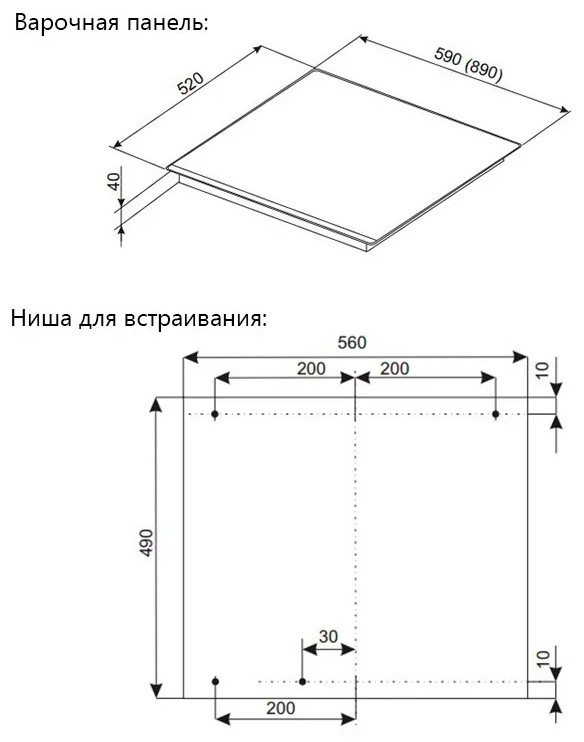 Варочная панель:

520

590 (890)

40

Ниша для встраивания:

560

200

200

10

490

30

10

200